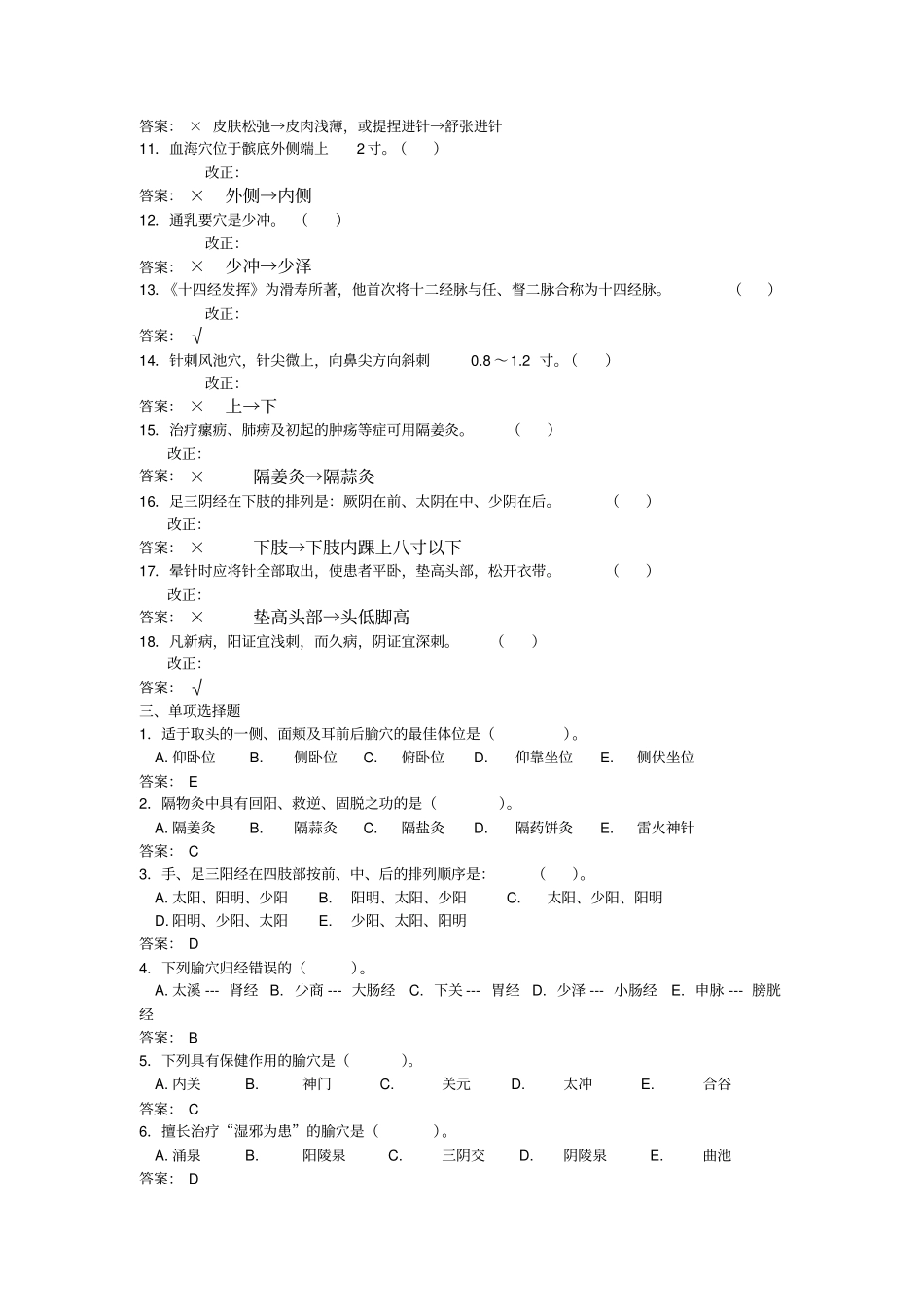 答案: × 皮肤松弛→皮肉浅薄，或提捏进针→舒张进针
11. 血海穴位于髌底外侧端上 2寸。( )
改正:
答案: × 外侧→内侧
12. 通乳要穴是少冲。 ( )
改正:
答案: × 少冲→少泽
13.《十四经发挥》为滑寿所著，他首次将十二经脉与任、督二脉合称为十四经脉。 ( )
改正:
答案: √
14. 针刺风池穴，针尖微上，向鼻尖方向斜刺 0.8～1.2 寸。( )
改正:
答案: × 上→下
15. 治疗瘰疬、肺痨及初起的肿疡等症可用隔姜灸。 ( )
改正:
答案: × 隔姜灸→隔蒜灸
16. 足三阴经在下肢的排列是：厥阴在前、太阴在中、少阴在后。 ( )
改正:
答案: × 下肢→下肢内踝上八寸以下
17. 晕针时应将针全部取出，使患者平卧，垫高头部，松开衣带。 ( )
改正:
答案: × 垫高头部→头低脚高
18. 凡新病，阳证宜浅刺，而久病，阴证宜深刺。 ( )
改正:
答案: √
三、单项选择题
1. 适于取头的一侧、面颊及耳前后腧穴的最佳体位是( )。
A. 仰卧位 B. 侧卧位 C. 俯卧位 D. 仰靠坐位 E. 侧伏坐位
答案: E
2. 隔物灸中具有回阳、救逆、固脱之功的是( )。
A. 隔姜灸 B. 隔蒜灸 C. 隔盐灸 D. 隔药饼灸 E. 雷火神针
答案: C
3. 手、足三阳经在四肢部按前、中、后的排列顺序是: ( )。
A. 太阳、阳明、少阳 B. 阳明、太阳、少阳 C. 太阳、少阳、阳明
D. 阳明、少阳、太阳 E. 少阳、太阳、阳明
答案: D
4. 下列腧穴归经错误的( )。
A. 太溪 --- 肾经 B. 少商 --- 大肠经 C. 下关 --- 胃经 D. 少泽 --- 小肠经 E. 申脉 --- 膀胱经
答案: B
5. 下列具有保健作用的腧穴是( )。
A. 内关 B. 神门 C. 关元 D. 太冲 E. 合谷
答案: C
6. 擅长治疗“湿邪为患”的腧穴是( )。
A. 涌泉 B. 阳陵泉 C. 三阴交 D. 阴陵泉 E. 曲池
答案: D